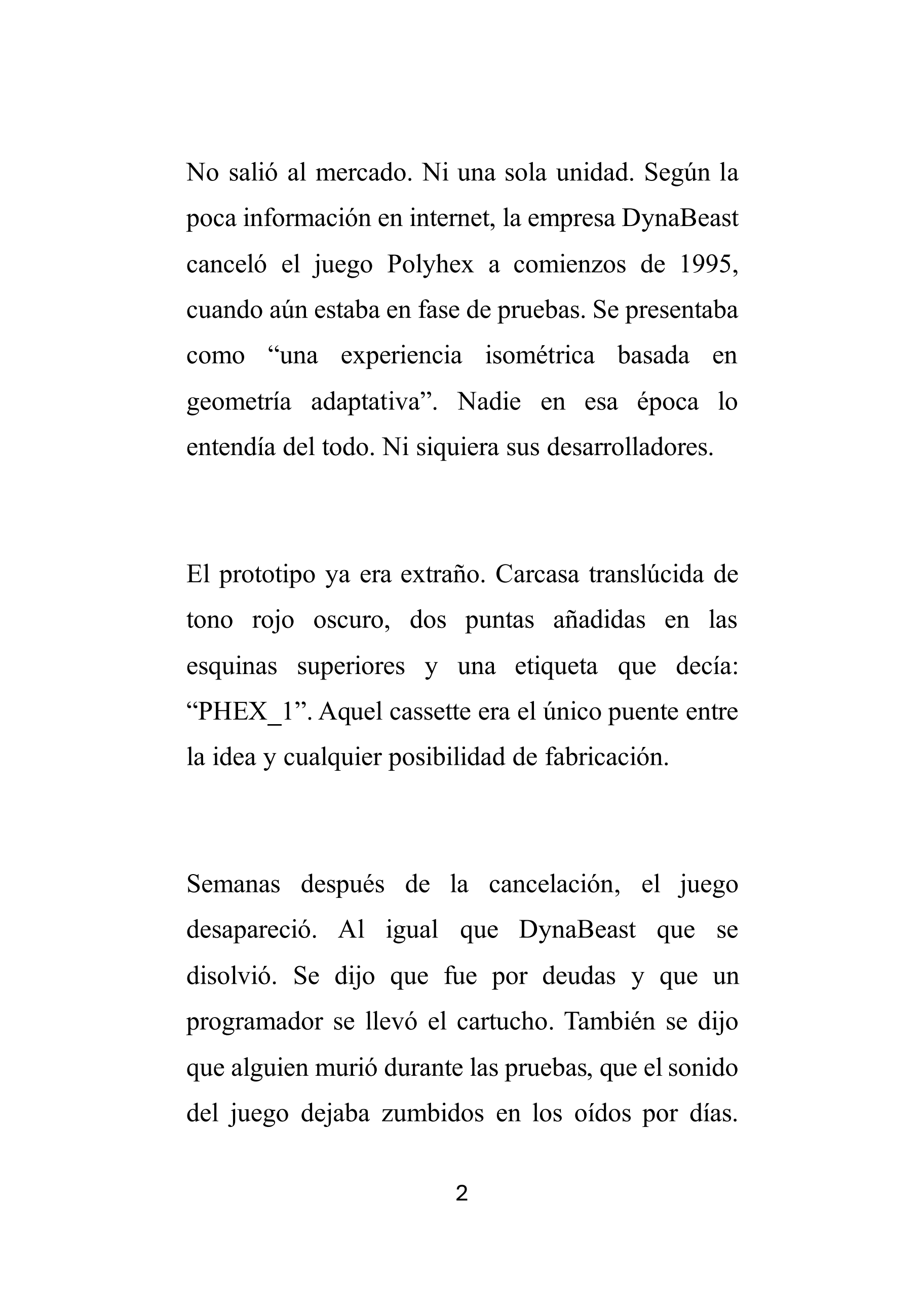 No salió al mercado. Ni una sola unidad. Según la poca información en internet, la empresa DynaBeast canceló el juego Polyhex a comienzos de 1995, cuando aún estaba en fase de pruebas. Se presentaba como “una experiencia isométrica basada en geometría adaptativa”. Nadie en esa época lo entendía del todo. Ni siquiera sus desarrolladores.

El prototipo ya era extraño. Carcasa translúcida de tono rojo oscuro, dos puntas añadidas en las esquinas superiores y una etiqueta que decía: “PHEX_1”. Aquel cassette era el único puente entre la idea y cualquier posibilidad de fabricación.

Semanas después de la cancelación, el juego desapareció. Al igual que DynaBeast que se disolvió. Se dijo que fue por deudas y que un programador se llevó el cartucho. También se dijo que alguien murió durante las pruebas, que el sonido del juego dejaba zumbidos en los oídos por días.

2